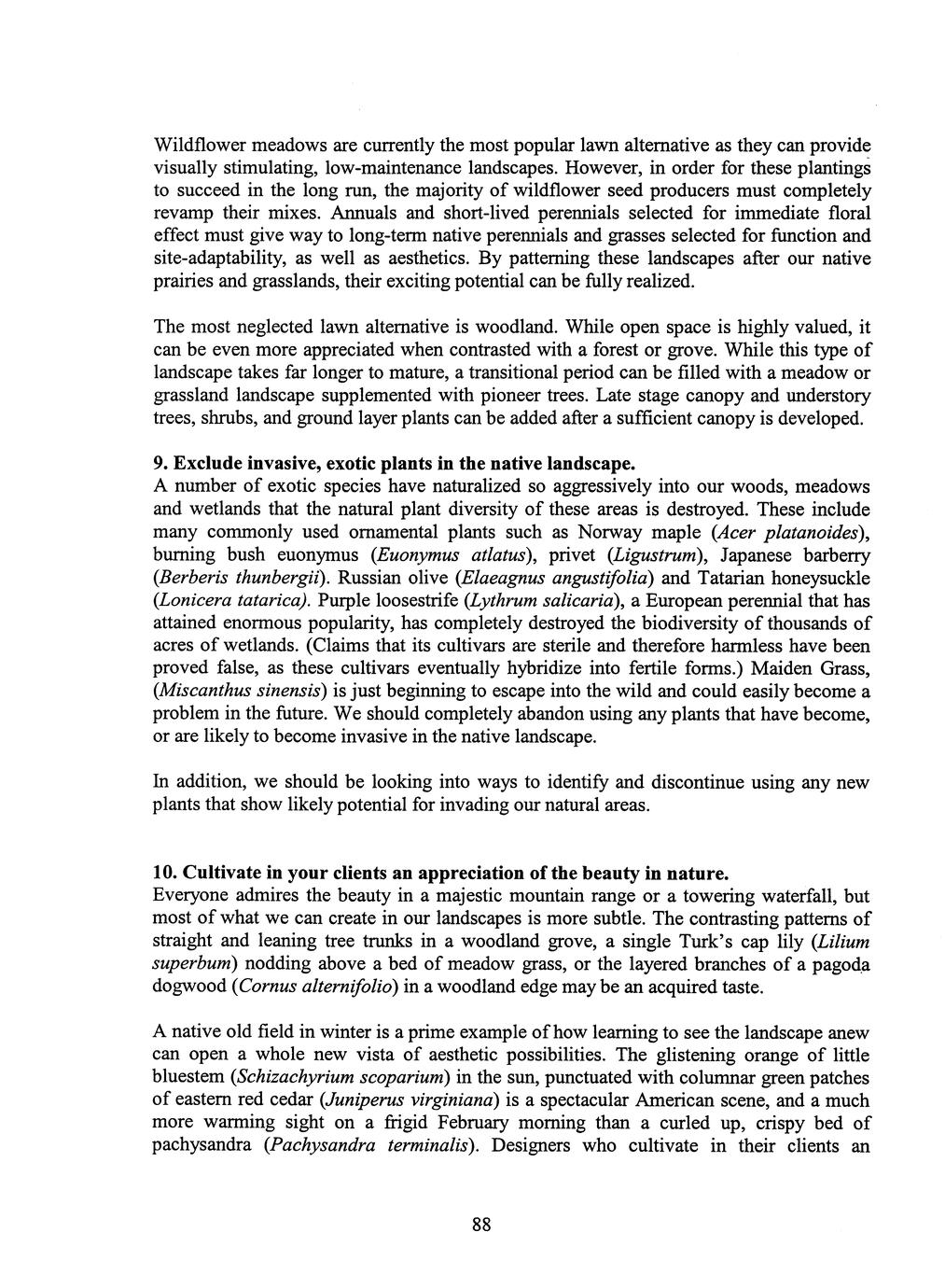 Wildflower meadows are currently the most popular lawn alternative as they can provide visually stimulating, low-maintenance landscapes. However, in order for these plantings to succeed in the long run, the majority of wildflower seed producers must completely revamp their mixes. Annuals and short-lived perennials selected for immediate floral effect must give way to long-term native perennials and grasses selected for function and site-adaptability, as well as aesthetics. By patterning these landscapes after our native prairies and grasslands, their exciting potential can be fully realized.

The most neglected lawn alternative is woodland. While open space is highly valued, it can be even more appreciated when contrasted with a forest or grove. While this type of landscape takes far longer to mature, a transitional period can be filled with a meadow or grassland landscape supplemented with pioneer trees. Late stage canopy and understory trees, shrubs, and ground layer plants can be added after a sufficient canopy is developed.

9. Exclude invasive, exotic plants in the native landscape.
A number of exotic species have naturalized so aggressively into our woods, meadows and wetlands that the natural plant diversity of these areas is destroyed. These include many commonly used ornamental plants such as Norway maple (Acer platanoides), burning bush euonymus (Euonymus atlatus), privet (Ligustrum), Japanese barberry (Berberis thunbergii). Russian olive (Elaeagnus angustifolia) and Tatarian honeysuckle (Lonicera tatarica). Purple loosestrife (Lythrum salicaria), a European perennial that has attained enormous popularity, has completely destroyed the biodiversity of thousands of acres of wetlands. (Claims that its cultivars are sterile and therefore harmless have been proved false, as these cultivars eventually hybridize into fertile forms.) Maiden Grass, (Miscanthus sinensis) is just beginning to escape into the wild and could easily become a problem in the future. We should completely abandon using any plants that have become, or are likely to become invasive in the native landscape.

In addition, we should be looking into ways to identify and discontinue using any new plants that show likely potential for invading our natural areas.

10. Cultivate in your clients an appreciation of the beauty in nature.
Everyone admires the beauty in a majestic mountain range or a towering waterfall, but most of what we can create in our landscapes is more subtle. The contrasting patterns of straight and leaning tree trunks in a woodland grove, a single Turk's cap lily (Lilium superbum) nodding above a bed of meadow grass, or the layered branches of a pagoda dogwood (Cornus alternifolio) in a woodland edge may be an acquired taste.

A native old field in winter is a prime example of how learning to see the landscape anew can open a whole new vista of aesthetic possibilities. The glistening orange of little bluestem (Schizachyrium scoparium) in the sun, punctuated with columnar green patches of eastern red cedar (Juniperus virginiana) is a spectacular American scene, and a much more warming sight on a frigid February morning than a curled up, crispy bed of pachysandra (Pachysandra terminalis). Designers who cultivate in their clients an

88